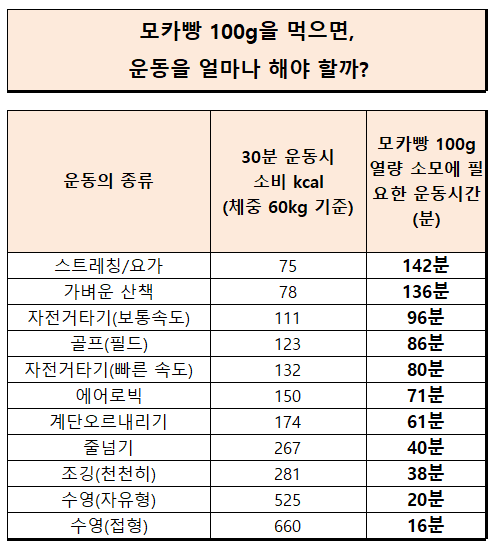 모카빵 100g을 먹으면,
운동을 얼마나 해야 할까?

| 운동의 종류 | 30분 운동시 소비 kcal (체중 60kg 기준) | 모카빵 100g 열량 소모에 필요한 운동시간 (분) |
|---|---|---|
| 스트레칭/요가 | 75 | 142분 |
| 가벼운 산책 | 78 | 136분 |
| 자전거타기(보통속도) | 111 | 96분 |
| 골프(필드) | 123 | 86분 |
| 자전거타기(빠른 속도) | 132 | 80분 |
| 에어로빅 | 150 | 71분 |
| 계단오르내리기 | 174 | 61분 |
| 줄넘기 | 267 | 40분 |
| 조깅(천천히) | 281 | 38분 |
| 수영(자유형) | 525 | 20분 |
| 수영(접형) | 660 | 16분 |